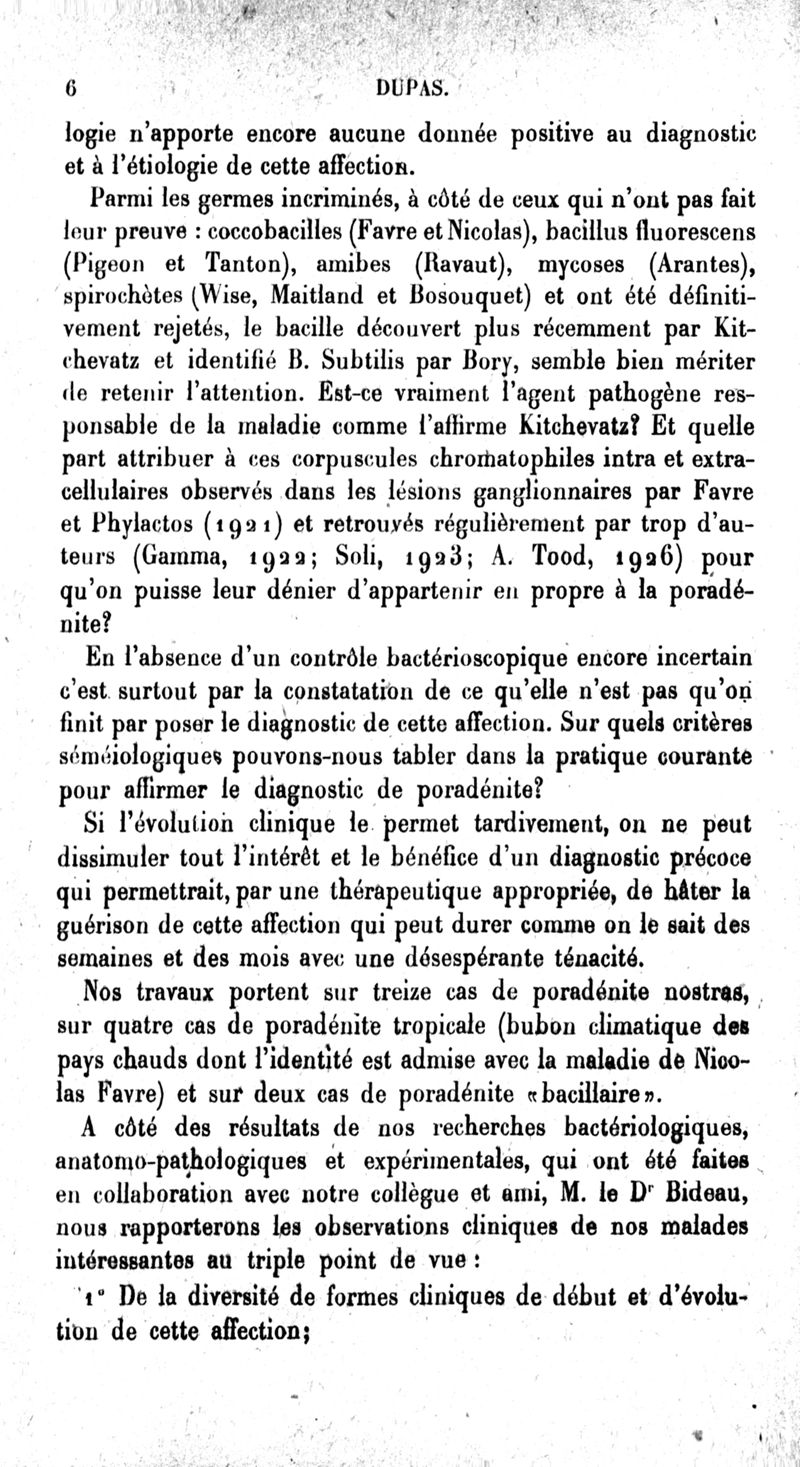 6 DUPAS.

logie n'apporte encore aucune donnée positive au diagnostic et à l'étiologie de cette affection.

Parmi les germes incriminés, à côté de ceux qui n'ont pas fait leur preuve : coccobacilles (Favre et Nicolas), bacillus fluorescens (Pigeon et Tanton), amibes (Ravaut), mycoses (Arantes), spirochètes (Wise, Maitland et Bosouquet) et ont été définitivement rejetés, le bacille découvert plus récemment par Kitchevatz et identifié B. Subtilis par Bory, semble bien mériter de retenir l'attention. Est-ce vraiment l'agent pathogène responsable de la maladie comme l'affirme Kitchevatz? Et quelle part attribuer à ces corpuscules chromatophiles intra et extracellulaires observés dans les lésions ganglionnaires par Favre et Phylactos (1921) et retrouvés régulièrement par trop d'auteurs (Gamma, 1922; Soli, 1923; A. Tood, 1926) pour qu'on puisse leur dénier d'appartenir en propre à la poradénite?

En l'absence d'un contrôle bactérioscopique encore incertain c'est surtout par la constatation de ce qu'elle n'est pas qu'on finit par poser le diagnostic de cette affection. Sur quels critères séméiologiques pouvons-nous tabler dans la pratique courante pour affirmer le diagnostic de poradénite?

Si l'évolution clinique le permet tardivement, on ne peut dissimuler tout l'intérêt et le bénéfice d'un diagnostic précoce qui permettrait, par une thérapeutique appropriée, de hâter la guérison de cette affection qui peut durer comme on le sait des semaines et des mois avec une désespérante ténacité.

Nos travaux portent sur treize cas de poradénite nostras, sur quatre cas de poradénite tropicale (bubon climatique des pays chauds dont l'identité est admise avec la maladie de Nicolas Favre) et sur deux cas de poradénite «bacillaire».

A côté des résultats de nos recherches bactériologiques, anatomo-pathologiques et expérimentales, qui ont été faites en collaboration avec notre collègue et ami, M. le Dr Bideau, nous rapporterons les observations cliniques de nos malades intéressantes au triple point de vue :

1° De la diversité de formes cliniques de début et d'évolution de cette affection;